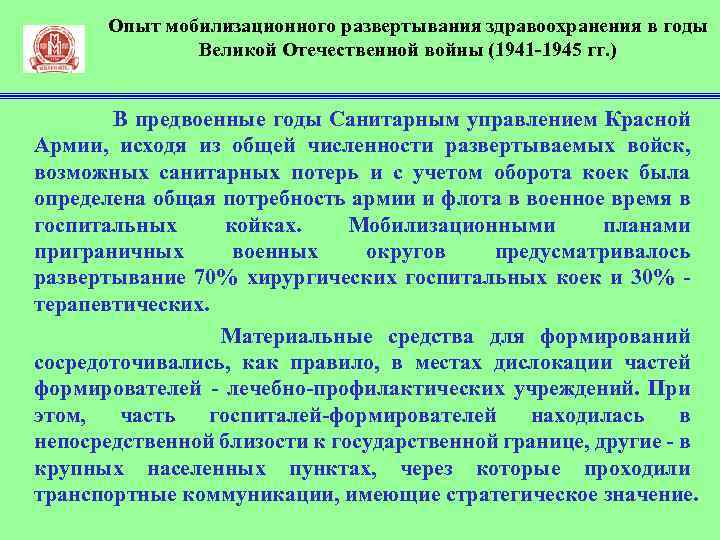 Опыт мобилизационного развертывания здравоохранения в годы Великой Отечественной войны (1941-1945 гг.)

В предвоенные годы Санитарным управлением Красной Армии, исходя из общей численности развертываемых войск, возможных санитарных потерь и с учетом оборота коек была определена общая потребность армии и флота в военное время в госпитальных койках. Мобилизационными планами приграничных военных округов предусматривалось развертывание 70% хирургических госпитальных коек и 30% - терапевтических.

Материальные средства для формирований сосредоточивались, как правило, в местах дислокации частей формирователей - лечебно-профилактических учреждений. При этом, часть госпиталей-формирователей находилась в непосредственной близости к государственной границе, другие - в крупных населенных пунктах, через которые проходили транспортные коммуникации, имеющие стратегическое значение.